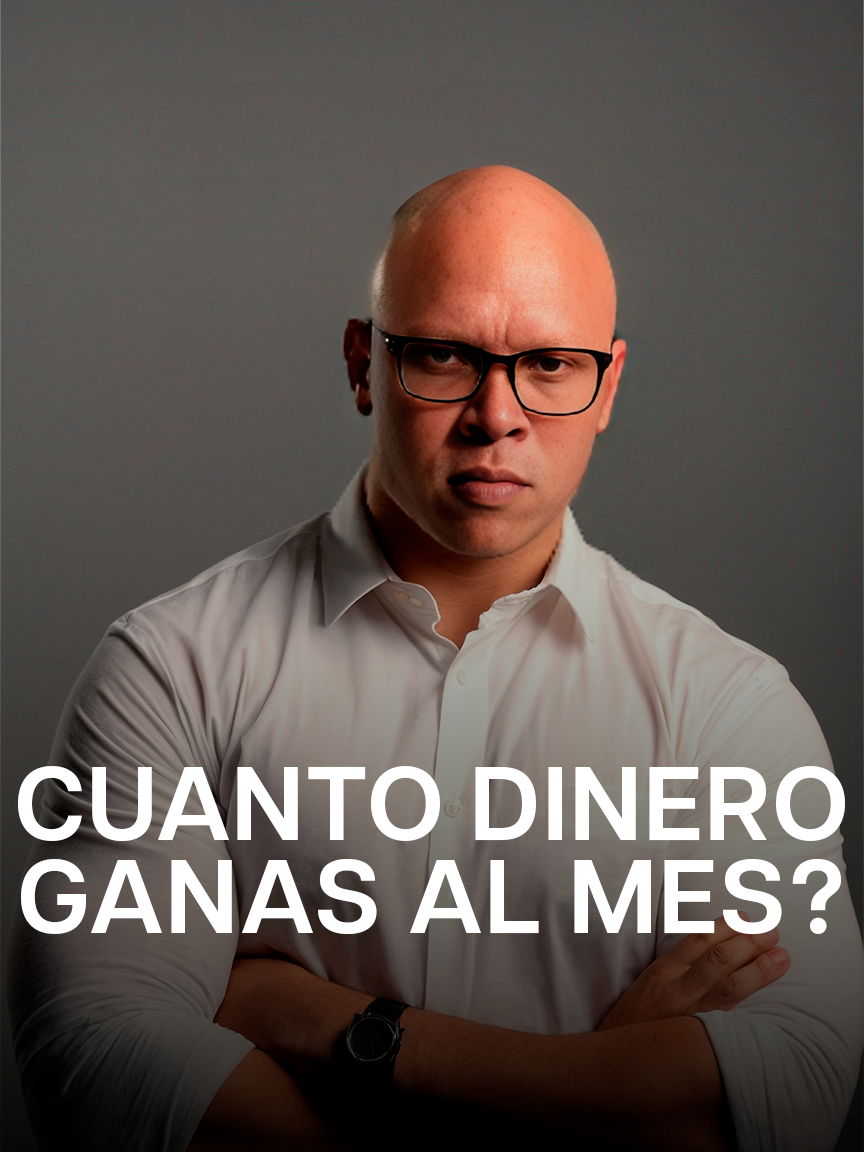 CUANTO DINERO GANAS AL MES?